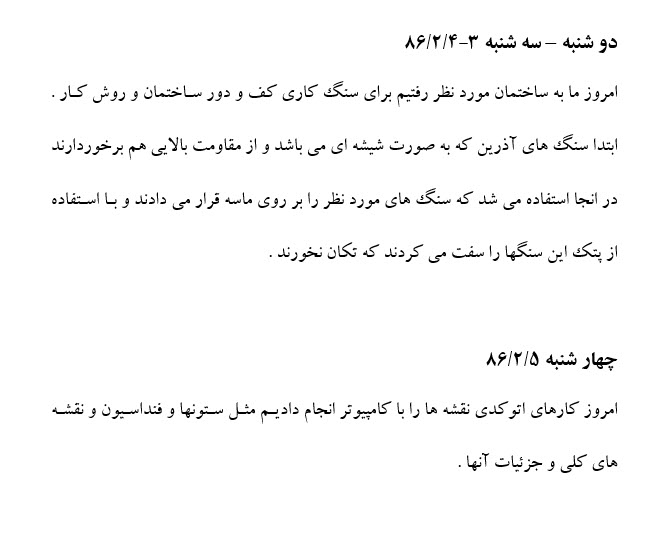 دو شنبه – سه شنبه ۳-۸۶/۲/۴

امروز ما به ساختمان مورد نظر رفتیم برای سنگ کاری کف و دور ساختمان و روش کار .

ابتدا سنگ های آذرین که به صورت شیشه ای می باشد و از مقاومت بالایی هم برخوردارند در انجا استفاده می شد که سنگ های مورد نظر را بر روی ماسه قرار می دادند و با استفاده از پتک این سنگها را سفت می کردند که تکان نخورند .

چهار شنبه ۸۶/۲/۵

امروز کارهای اتوکدی نقشه ها را با کامپیوتر انجام دادیم مثل ستونها و فنداسیون و نقشه های کلی و جزئیات آنها .